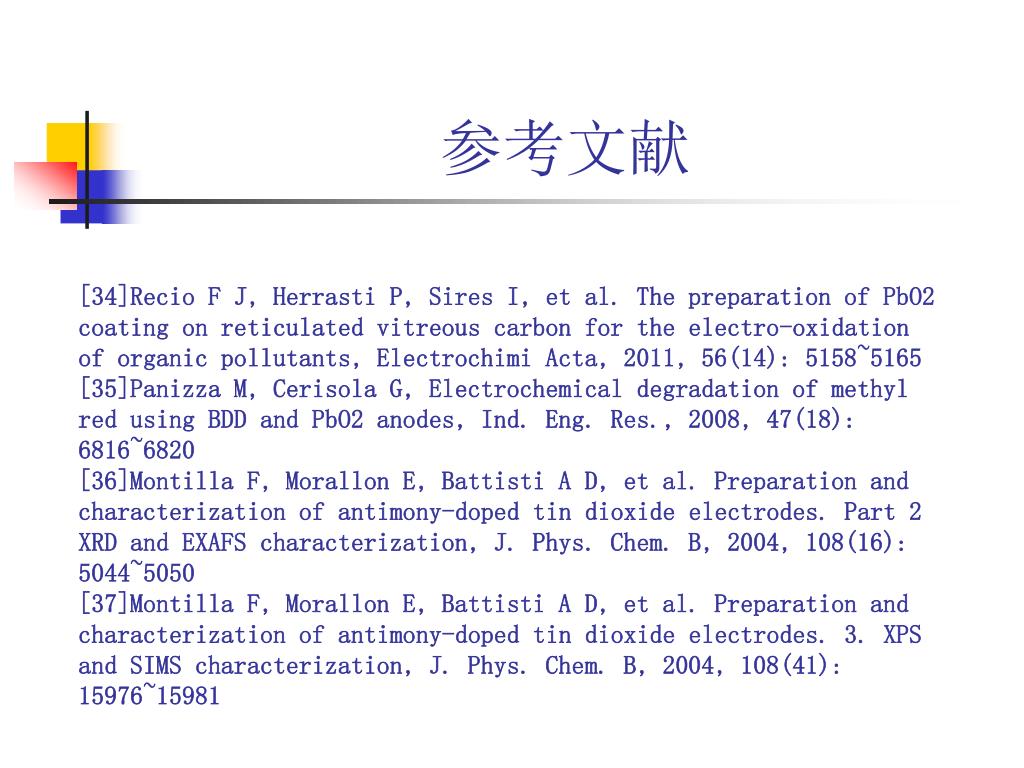 参考文献

[34]Recio F J, Herrasti P, Sires I, et al. The preparation of PbO2 coating on reticulated vitreous carbon for the electro-oxidation of organic pollutants, Electrochimi Acta, 2011, 56(14): 5158~5165
[35]Panizza M, Cerisola G, Electrochemical degradation of methyl red using BDD and PbO2 anodes, Ind. Eng. Res., 2008, 47(18): 6816~6820
[36]Montilla F, Morallon E, Battisti A D, et al. Preparation and characterization of antimony-doped tin dioxide electrodes. Part 2 XRD and EXAFS characterization, J. Phys. Chem. B, 2004, 108(16): 5044~5050
[37]Montilla F, Morallon E, Battisti A D, et al. Preparation and characterization of antimony-doped tin dioxide electrodes. 3. XPS and SIMS characterization, J. Phys. Chem. B, 2004, 108(41): 15976~15981